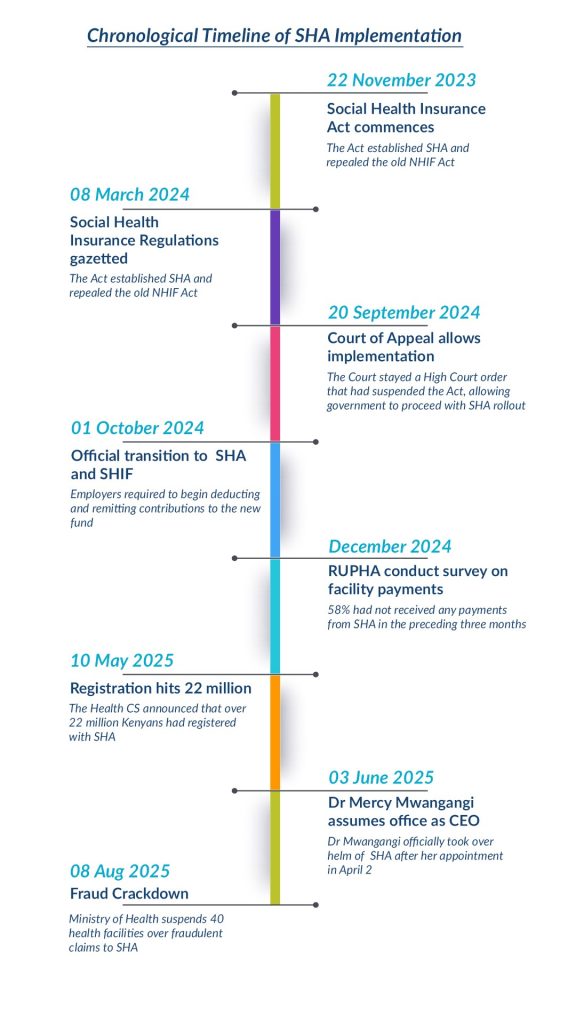 Chronological Timeline of SHA Implementation

22 November 2023
Social Health Insurance Act commences
The Act established SHA and repealed the old NHIF Act

08 March 2024
Social Health Insurance Regulations gazetted
The Act established SHA and repealed the old NHIF Act

20 September 2024
Court of Appeal allows implementation
The Court stayed a High Court order that had suspended the Act, allowing government to proceed with SHA rollout

01 October 2024
Official transition to SHA and SHIF
Employers required to begin deducting and remitting contributions to the new fund

December 2024
RUPHA conduct survey on facility payments
58% had not received any payments from SHA in the preceding three months

10 May 2025
Registration hits 22 million
The Health CS announced that over 22 million Kenyans had registered with SHA

03 June 2025
Dr Mercy Mwangangi assumes office as CEO
Dr Mwangangi officially took over helm of SHA after her appointment in April 2

08 Aug 2025
Fraud Crackdown
Ministry of Health suspends 40 health facilities over fraudulent claims to SHA